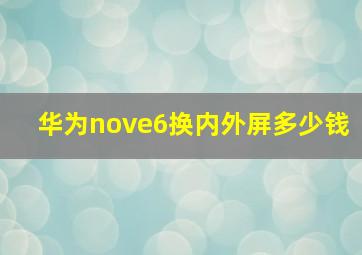 华为nove6换内外屏多少钱